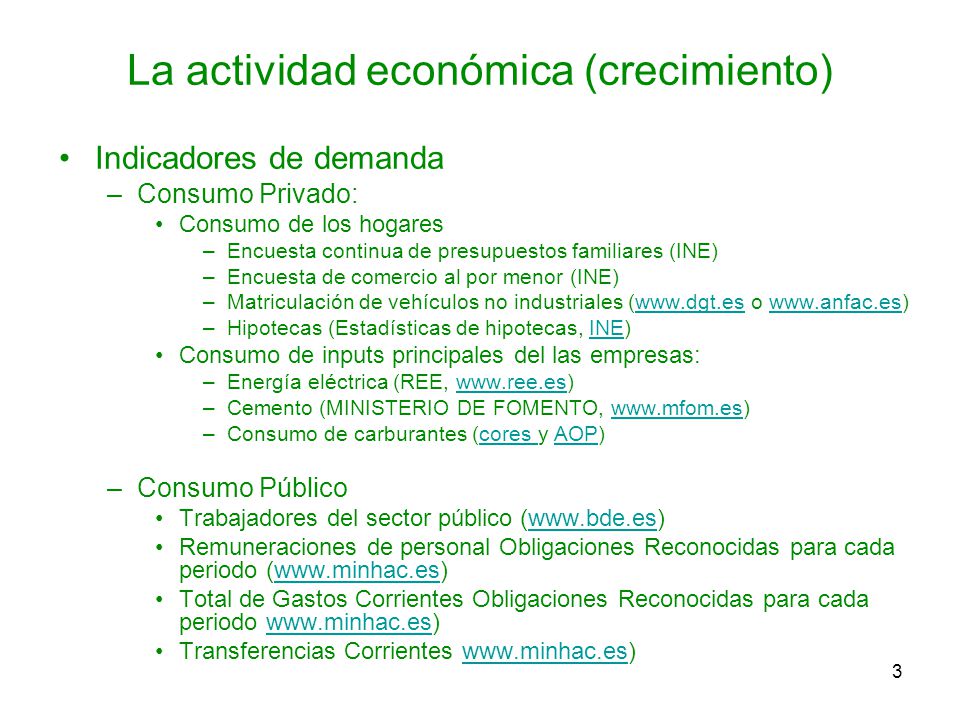 La actividad económica (crecimiento)

• Indicadores de demanda
– Consumo Privado:
• Consumo de los hogares
– Encuesta continua de presupuestos familiares (INE)
– Encuesta de comercio al por menor (INE)
– Matriculación de vehículos no industriales (www.dgt.es o www.anfac.es)
– Hipotecas (Estadísticas de hipotecas, INE)
• Consumo de inputs principales del las empresas:
– Energía eléctrica (REE, www.ree.es)
– Cemento (MINISTERIO DE FOMENTO, www.mfom.es)
– Consumo de carburantes (cores y AOP)

– Consumo Público
• Trabajadores del sector público (www.bde.es)
• Remuneraciones de personal Obligaciones Reconocidas para cada periodo (www.minhac.es)
• Total de Gastos Corrientes Obligaciones Reconocidas para cada periodo www.minhac.es)
• Transferencias Corrientes www.minhac.es)

3